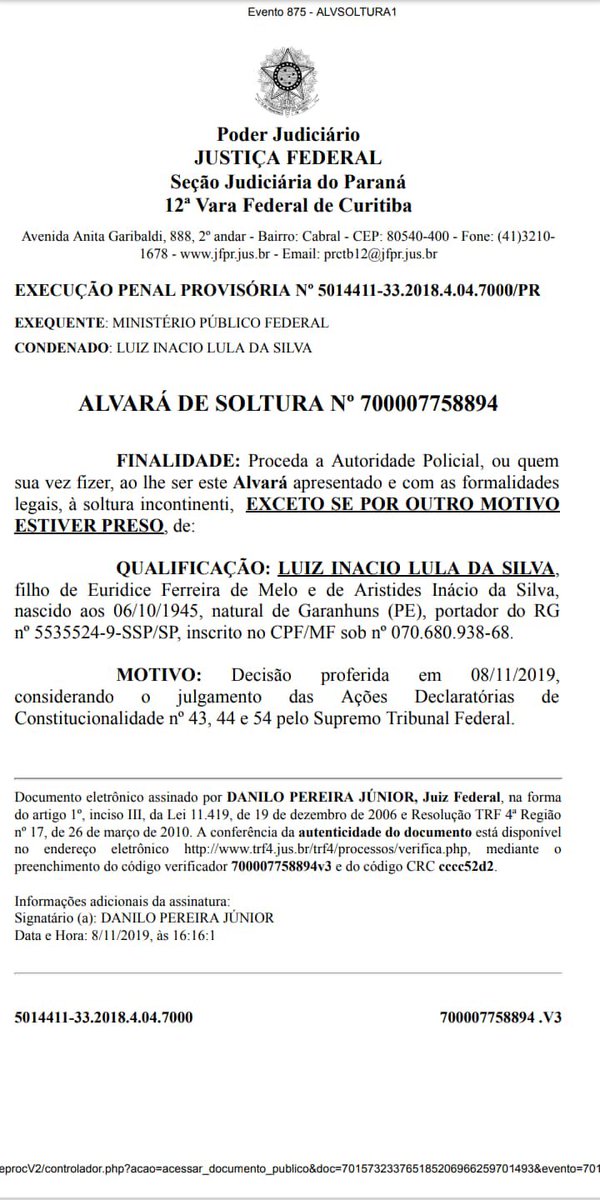 Evento 875 - ALVSOLTURA1

Poder Judiciário
JUSTIÇA FEDERAL
Seção Judiciária do Paraná
12ª Vara Federal de Curitiba

Avenida Anita Garibaldi, 888, 2º andar - Bairro: Cabral - CEP: 80540-400 - Fone: (41)3210-1678 - www.jfpr.jus.br - Email: prctb12@jfpr.jus.br

EXECUÇÃO PENAL PROVISÓRIA Nº 5014411-33.2018.4.04.7000/PR

EXEQUENTE: MINISTÉRIO PÚBLICO FEDERAL

CONDENADO: LUIZ INACIO LULA DA SILVA

ALVARÁ DE SOLTURA Nº 700007758894

FINALIDADE: Proceda a Autoridade Policial, ou quem sua vez fizer, ao lhe ser este Alvará apresentado e com as formalidades legais, à soltura incontinenti, EXCETO SE POR OUTRO MOTIVO ESTIVER PRESO, de:

QUALIFICAÇÃO: LUIZ INACIO LULA DA SILVA, filho de Euridice Ferreira de Melo e de Aristides Inácio da Silva, nascido aos 06/10/1945, natural de Garanhuns (PE), portador do RG nº 5535524-9-SSP/SP, inscrito no CPF/MF sob nº 070.680.938-68.

MOTIVO: Decisão proferida em 08/11/2019, considerando o julgamento das Ações Declaratórias de Constitucionalidade nº 43, 44 e 54 pelo Supremo Tribunal Federal.

Documento eletrônico assinado por DANILO PEREIRA JÚNIOR, Juiz Federal, na forma do artigo 1º, inciso III, da Lei 11.419, de 19 de dezembro de 2006 e Resolução TRF 4ª Região nº 17, de 26 de março de 2010. A conferência da autenticidade do documento está disponível no endereço eletrônico http://www.trf4.jus.br/trf4/processos/verifica.php, mediante o preenchimento do código verificador 700007758894v3 e do código CRC cccc52d2.

Informações adicionais da assinatura:
Signatário (a): DANILO PEREIRA JÚNIOR
Data e Hora: 8/11/2019, às 16:16:1

5014411-33.2018.4.04.7000 700007758894 .V3

eprocV2/controlador.php?acao=acessar_documento_publico&doc=701573233765185206966259701493&evento=701